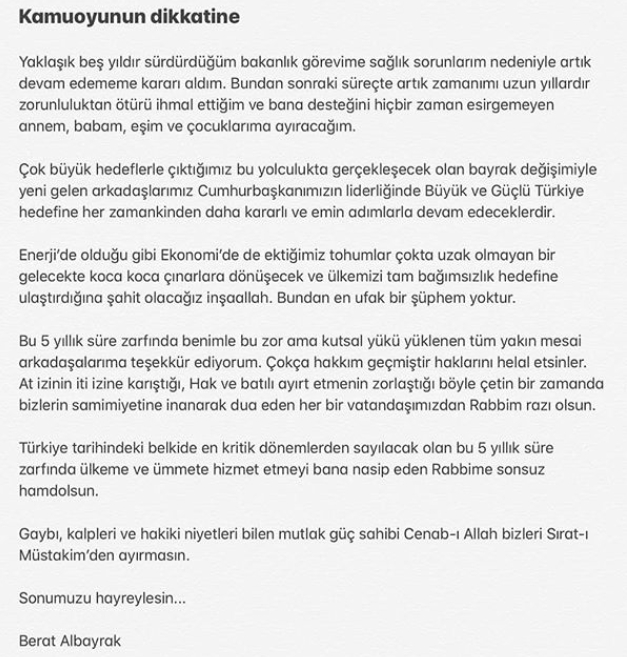 Kamuoyunun dikkatine

Yaklaşık beş yıldır sürdürdüğüm bakanlık görevime sağlık sorunlarım nedeniyle artık devam edememe kararı aldım. Bundan sonraki süreçte artık zamanımı uzun yıllardır zorunluluktan ötürü ihmal ettiğim ve bana desteğini hiçbir zaman esirgemeyen annem, babam, eşim ve çocuklarıma ayıracağım.

Çok büyük hedeflerle çıktığımız bu yolculukta gerçekleşecek olan bayrak değişimiyle yeni gelen arkadaşlarımız Cumhurbaşkanımızın liderliğinde Büyük ve Güçlü Türkiye hedefine her zamankinden daha kararlı ve emin adımlarla devam edeceklerdir.

Enerji'de olduğu gibi Ekonomi'de de ektiğimiz tohumlar çokta uzak olmayan bir gelecekte koca koca çınarlara dönüşecek ve ülkemizi tam bağımsızlık hedefine ulaştırdığına şahit olacağız inşaallah. Bundan en ufak bir şüphem yoktur.

Bu 5 yıllık süre zarfında benimle bu zor ama kutsal yükü yüklenen tüm yakın mesai arkadaşalarıma teşekkür ediyorum. Çokça hakkım geçmiştir haklarını helal etsinler. At izinin iti izine karıştığı, Hak ve batılı ayırt etmenin zorlaştığı böyle çetin bir zamanda bizlerin samimiyetine inanarak dua eden her bir vatandaşımızdan Rabbim razı olsun.

Türkiye tarihindeki belkide en kritik dönemlerden sayılacak olan bu 5 yıllık süre zarfında ülkeme ve ümmete hizmet etmeyi bana nasip eden Rabbime sonsuz hamdolsun.

Gaybı, kalpleri ve hakiki niyetleri bilen mutlak güç sahibi Cenab-ı Allah bizleri Sırat-ı Müstakim'den ayırmasın.

Sonumuzu hayreylesin...

Berat Albayrak